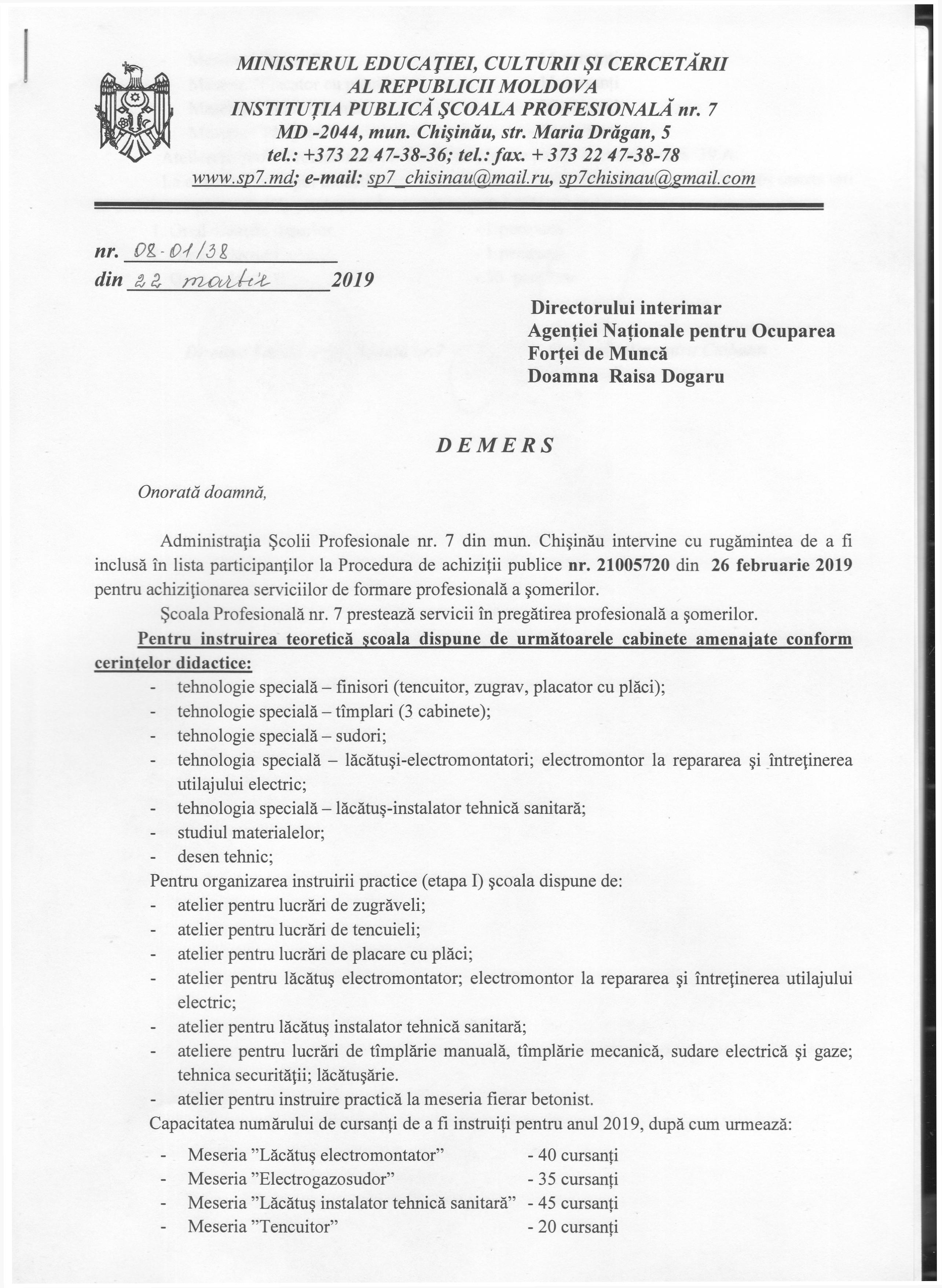 MINISTERUL EDUCAŢIEI, CULTURII ŞI CERCETĂRII
AL REPUBLICII MOLDOVA
INSTITUŢIA PUBLICĂ ŞCOALA PROFESIONALĂ nr. 7
MD -2044, mun. Chişinău, str. Maria Drăgan, 5
tel.: +373 22 47-38-36; tel.: fax. + 373 22 47-38-78
www.sp7.md; e-mail: sp7_chisinau@mail.ru, sp7chisinau@gmail.com

nr. 08-01/38
din 22 martie 2019

Directorului interimar
Agenţiei Naţionale pentru Ocuparea
Forţei de Muncă
Doamna Raisa Dogaru

DEMERS

Onorată doamnă,

Administraţia Şcolii Profesionale nr. 7 din mun. Chişinău intervine cu rugămintea de a fi inclusă în lista participanţilor la Procedura de achiziţii publice nr. 21005720 din 26 februarie 2019 pentru achiziţionarea serviciilor de formare profesională a şomerilor.

Şcoala Profesională nr. 7 prestează servicii în pregătirea profesională a şomerilor.

Pentru instruirea teoretică şcoala dispune de următoarele cabinete amenajate conform cerinţelor didactice:
- tehnologie specială – finisori (tencuitor, zugrav, placator cu plăci);
- tehnologie specială – tîmplari (3 cabinete);
- tehnologie specială – sudori;
- tehnologia specială – lăcătuşi-electromontatori; electromontor la repararea şi întreţinerea utilajului electric;
- tehnologia specială – lăcătuş-instalator tehnică sanitară;
- studiul materialelor;
- desen tehnic;

Pentru organizarea instruirii practice (etapa I) şcoala dispune de:
- atelier pentru lucrări de zugrăveli;
- atelier pentru lucrări de tencuieli;
- atelier pentru lucrări de placare cu plăci;
- atelier pentru lăcătuş electromontator; electromontor la repararea şi întreţinerea utilajului electric;
- atelier pentru lăcătuş instalator tehnică sanitară;
- ateliere pentru lucrări de tîmplărie manuală, tîmplărie mecanică, sudare electrică şi gaze; tehnica securităţii; lăcătuşărie.
- atelier pentru instruire practică la meseria fierar betonist.

Capacitatea numărului de cursanţi de a fi instruiţi pentru anul 2019, după cum urmează:
- Meseria ”Lăcătuş electromontator” - 40 cursanţi
- Meseria ”Electrogazosudor” - 35 cursanţi
- Meseria ”Lăcătuş instalator tehnică sanitară” - 45 cursanţi
- Meseria ”Tencuitor” - 20 cursanţi